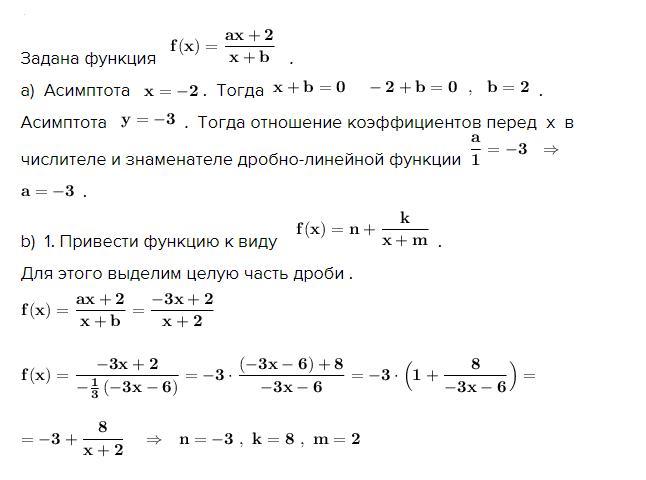 Задана функция $f(x)=\frac{ax+2}{x+b}$ .

a) Асимптота $x=-2$ . Тогда $x+b=0$ $-2+b=0$ , $b=2$ .

Асимптота $y=-3$ . Тогда отношение коэффициентов перед x в числителе и знаменателе дробно-линейной функции $\frac{a}{1}=-3$ $\Rightarrow$ $a=-3$ .

b) 1. Привести функцию к виду $f(x)=n+\frac{k}{x+m}$ .

Для этого выделим целую часть дроби .

$f(x)=\frac{ax+2}{x+b}=\frac{-3x+2}{x+2}$

$f(x)=\frac{-3x+2}{-\frac{1}{3}(-3x-6)}=-3\cdot\frac{(-3x-6)+8}{-3x-6}=-3\cdot\left(1+\frac{8}{-3x-6}\right)=$

$=-3+\frac{8}{x+2}$ $\Rightarrow$ $n=-3$ , $k=8$ , $m=2$